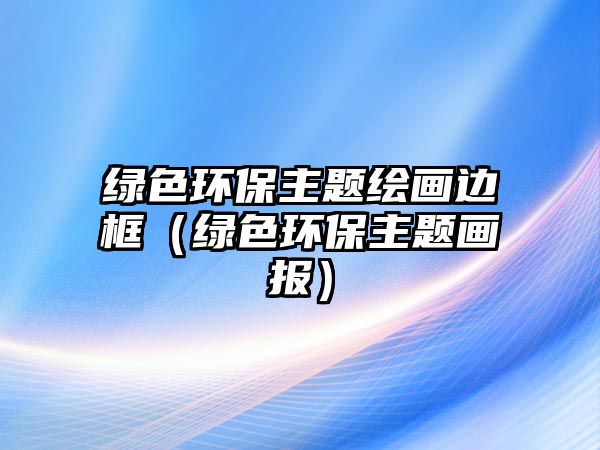 绿色环保主题绘画边框（绿色环保主题画报）